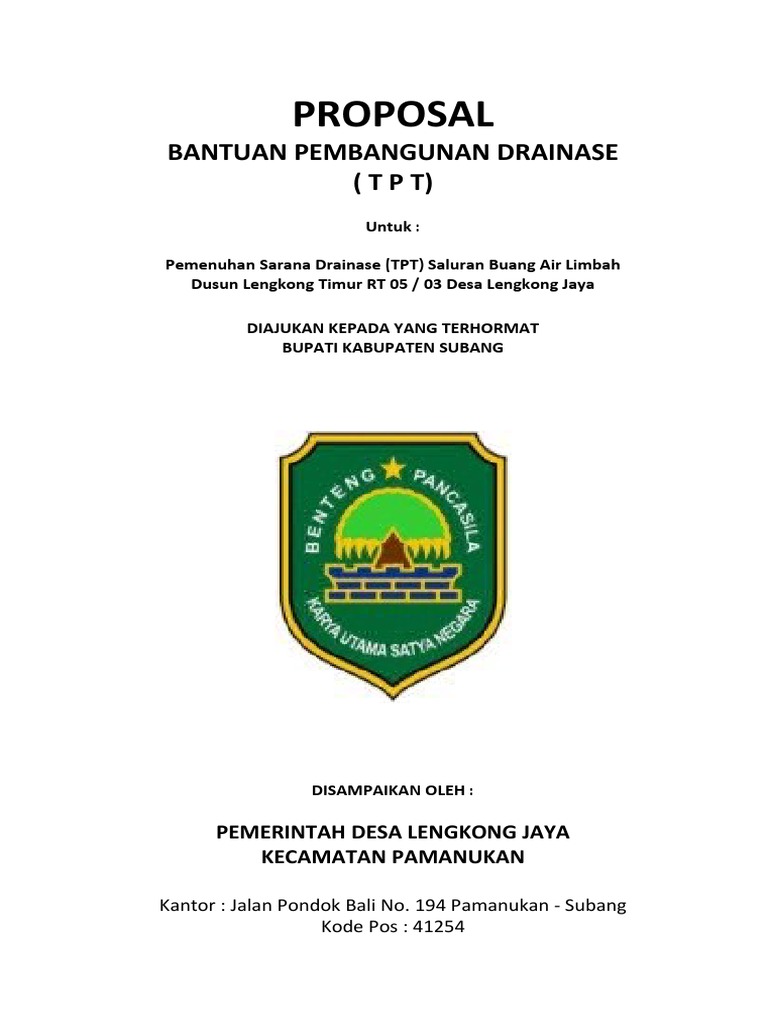 PROPOSAL

BANTUAN PEMBANGUNAN DRAINASE
( T P T)

Untuk :

Pemenuhan Sarana Drainase (TPT) Saluran Buang Air Limbah
Dusun Lengkong Timur RT 05 / 03 Desa Lengkong Jaya

DIAJUKAN KEPADA YANG TERHORMAT
BUPATI KABUPATEN SUBANG

BENTENG PANCASILA
KARYA UTAMA SATYA NEGARA

DISAMPAIKAN OLEH :

PEMERINTAH DESA LENGKONG JAYA
KECAMATAN PAMANUKAN

Kantor : Jalan Pondok Bali No. 194 Pamanukan - Subang
Kode Pos : 41254